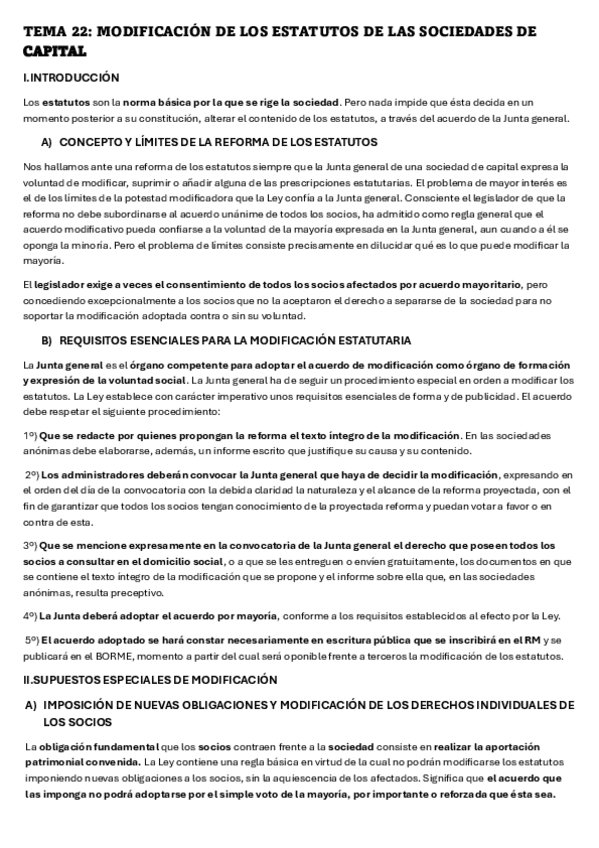 TEMA 22: MODIFICACIÓN DE LOS ESTATUTOS DE LAS SOCIEDADES DE CAPITAL

I.INTRODUCCIÓN

Los estatutos son la norma básica por la que se rige la sociedad. Pero nada impide que ésta decida en un momento posterior a su constitución, alterar el contenido de los estatutos, a través del acuerdo de la Junta general.

A) CONCEPTO Y LÍMITES DE LA REFORMA DE LOS ESTATUTOS

Nos hallamos ante una reforma de los estatutos siempre que la Junta general de una sociedad de capital expresa la voluntad de modificar, suprimir o añadir alguna de las prescripciones estatutarias. El problema de mayor interés es el de los límites de la potestad modificadora que la Ley confía a la Junta general. Consciente el legislador de que la reforma no debe subordinarse al acuerdo unánime de todos los socios, ha admitido como regla general que el acuerdo modificativo pueda confiarse a la voluntad de la mayoría expresada en la Junta general, aun cuando a él se oponga la minoría. Pero el problema de límites consiste precisamente en dilucidar qué es lo que puede modificar la mayoría.

El legislador exige a veces el consentimiento de todos los socios afectados por acuerdo mayoritario, pero concediendo excepcionalmente a los socios que no la aceptaron el derecho a separarse de la sociedad para no soportar la modificación adoptada contra o sin su voluntad.

B) REQUISITOS ESENCIALES PARA LA MODIFICACIÓN ESTATUTARIA

La Junta general es el órgano competente para adoptar el acuerdo de modificación como órgano de formación y expresión de la voluntad social. La Junta general ha de seguir un procedimiento especial en orden a modificar los estatutos. La Ley establece con carácter imperativo unos requisitos esenciales de forma y de publicidad. El acuerdo debe respetar el siguiente procedimiento:

1º) Que se redacte por quienes propongan la reforma el texto íntegro de la modificación. En las sociedades anónimas debe elaborarse, además, un informe escrito que justifique su causa y su contenido.

2º) Los administradores deberán convocar la Junta general que haya de decidir la modificación, expresando en el orden del día de la convocatoria con la debida claridad la naturaleza y el alcance de la reforma proyectada, con el fin de garantizar que todos los socios tengan conocimiento de la proyectada reforma y puedan votar a favor o en contra de esta.

3º) Que se mencione expresamente en la convocatoria de la Junta general el derecho que poseen todos los socios a consultar en el domicilio social, o a que se les entreguen o envíen gratuitamente, los documentos en que se contiene el texto íntegro de la modificación que se propone y el informe sobre ella que, en las sociedades anónimas, resulta preceptivo.

4º) La Junta deberá adoptar el acuerdo por mayoría, conforme a los requisitos establecidos al efecto por la Ley.

5º) El acuerdo adoptado se hará constar necesariamente en escritura pública que se inscribirá en el RM y se publicará en el BORME, momento a partir del cual será oponible frente a terceros la modificación de los estatutos.

II.SUPUESTOS ESPECIALES DE MODIFICACIÓN

A) IMPOSICIÓN DE NUEVAS OBLIGACIONES Y MODIFICACIÓN DE LOS DERECHOS INDIVIDUALES DE LOS SOCIOS

La obligación fundamental que los socios contraen frente a la sociedad consiste en realizar la aportación patrimonial convenida. La Ley contiene una regla básica en virtud de la cual no podrán modificarse los estatutos imponiendo nuevas obligaciones a los socios, sin la aquiescencia de los afectados. Significa que el acuerdo que las imponga no podrá adoptarse por el simple voto de la mayoría, por importante o reforzada que ésta sea.